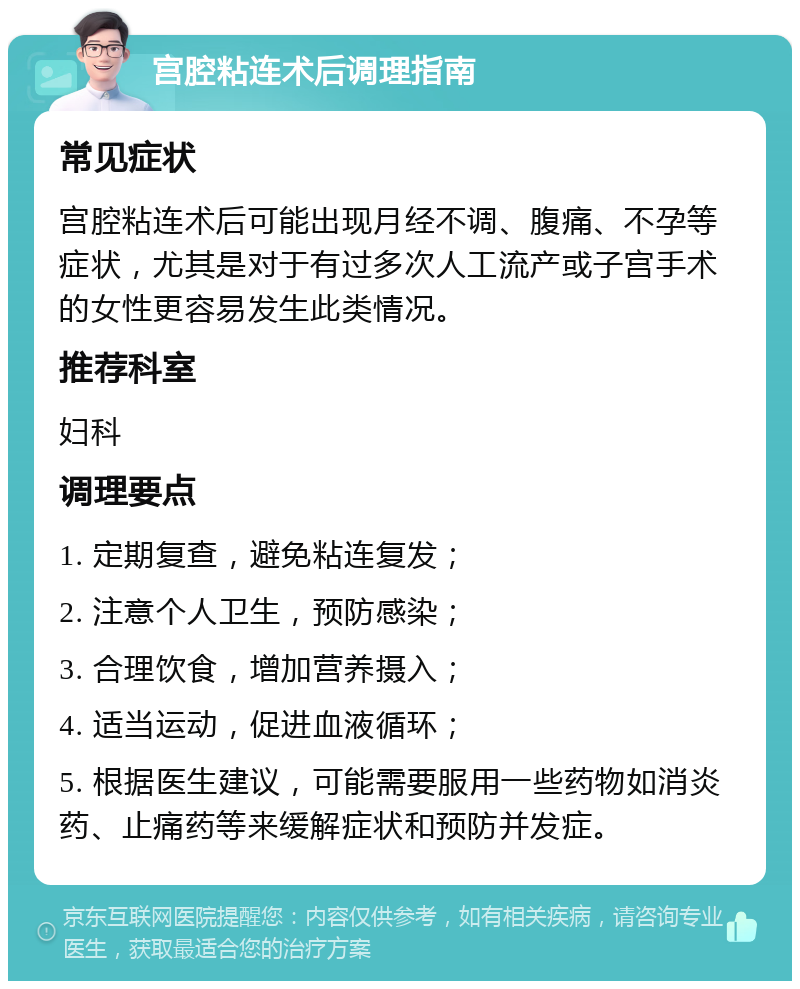 宫腔粘连术后调理指南

常见症状

宫腔粘连术后可能出现月经不调、腹痛、不孕等症状，尤其是对于有过多次人工流产或子宫手术的女性更容易发生此类情况。

推荐科室

妇科

调理要点

1. 定期复查，避免粘连复发；

2. 注意个人卫生，预防感染；

3. 合理饮食，增加营养摄入；

4. 适当运动，促进血液循环；

5. 根据医生建议，可能需要服用一些药物如消炎药、止痛药等来缓解症状和预防并发症。

京东互联网医院提醒您：内容仅供参考，如有相关疾病，请咨询专业医生，获取最适合您的治疗方案